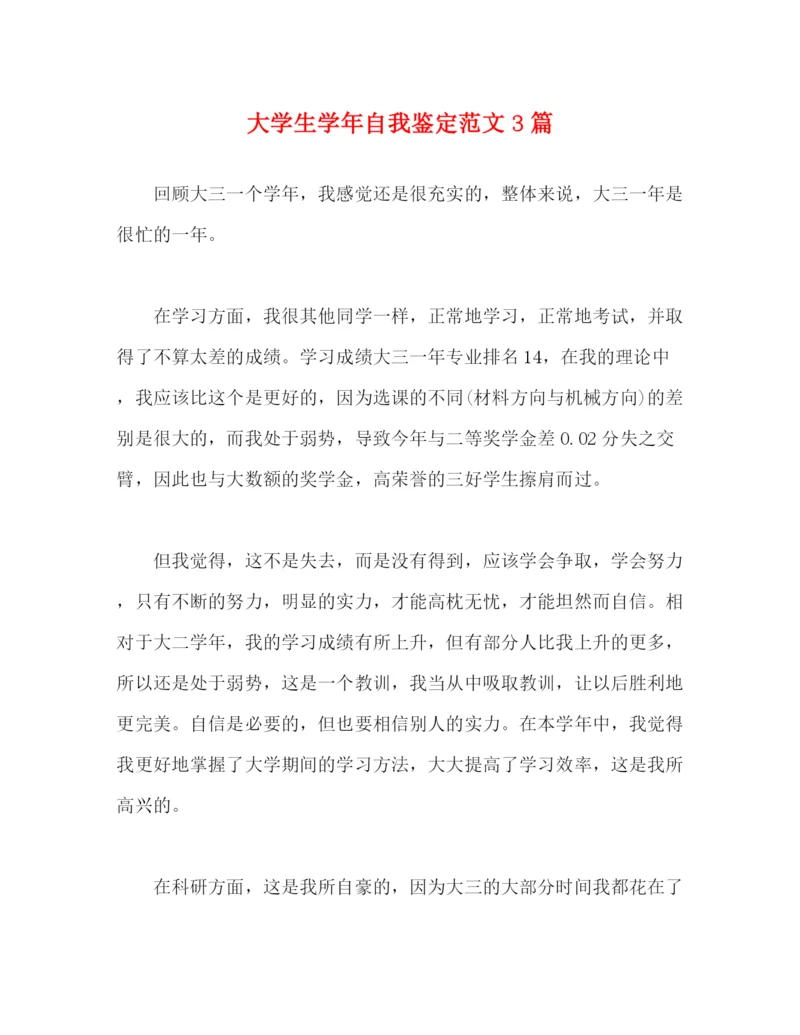 大学生学年自我鉴定范文3篇

回顾大三一个学年，我感觉还是很充实的，整体来说，大三一年是很忙的一年。

在学习方面，我很其他同学一样，正常地学习，正常地考试，并取得了不算太差的成绩。学习成绩大三一年专业排名14，在我的理论中，我应该比这个是更好的，因为选课的不同(材料方向与机械方向)的差别是很大的，而我处于弱势，导致今年与二等奖学金差0.02分失之交臂，因此也与大数额的奖学金，高荣誉的三好学生擦肩而过。

但我觉得，这不是失去，而是没有得到，应该学会争取，学会努力，只有不断的努力，明显的实力，才能高枕无忧，才能坦然而自信。相对于大二学年，我的学习成绩有所上升，但有部分人比我上升的更多，所以还是处于弱势，这是一个教训，我当从中吸取教训，让以后胜利地更完美。自信是必要的，但也要相信别人的实力。在本学年中，我觉得我更好地掌握了大学期间的学习方法，大大提高了学习效率，这是我所高兴的。

在科研方面，这是我所自豪的，因为大三的大部分时间我都花在了